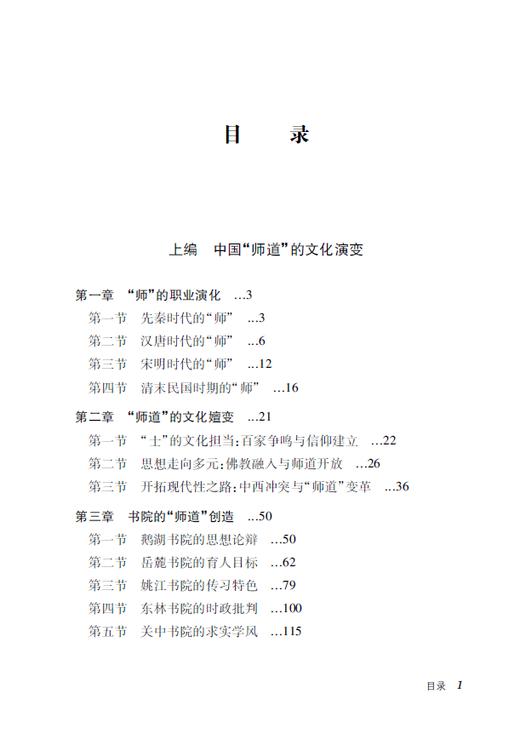 目　录

上编　中国“师道”的文化演变

第一章　“师”的职业演化　...3
第一节　先秦时代的“师”　...3
第二节　汉唐时代的“师”　...6
第三节　宋明时代的“师”　...12
第四节　清末民国时期的“师”　...16

第二章　“师道”的文化嬗变　...21
第一节　“士”的文化担当：百家争鸣与信仰建立　...22
第二节　思想走向多元：佛教融入与师道开放　...26
第三节　开拓现代性之路：中西冲突与“师道”变革　...36

第三章　书院的“师道”创造　...50
第一节　鹅湖书院的思想论辩　...50
第二节　岳麓书院的育人目标　...62
第三节　姚江书院的传习特色　...79
第四节　东林书院的时政批判　...100
第五节　关中书院的求实学风　...115

目录　1